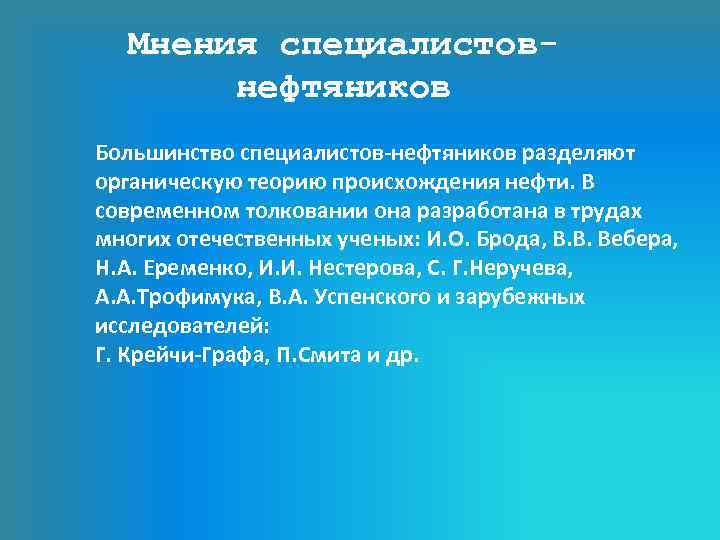 Мнения специалистов-нефтяников

Большинство специалистов-нефтяников разделяют органическую теорию происхождения нефти. В современном толковании она разработана в трудах многих отечественных ученых: И.О. Брода, В.В. Вебера, Н.А. Еременко, И.И. Нестерова, С. Г.Неручева, А.А.Трофимука, В.А. Успенского и зарубежных исследователей:
Г. Крейчи-Графа, П.Смита и др.